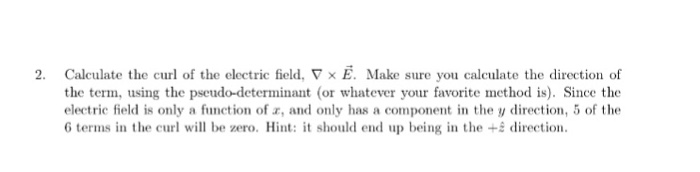 2. Calculate the curl of the electric field, $\nabla \times \vec{E}$. Make sure you calculate the direction of the term, using the pseudo-determinant (or whatever your favorite method is). Since the electric field is only a function of $x$, and only has a component in the $y$ direction, 5 of the 6 terms in the curl will be zero. Hint: it should end up being in the $+\hat{z}$ direction.